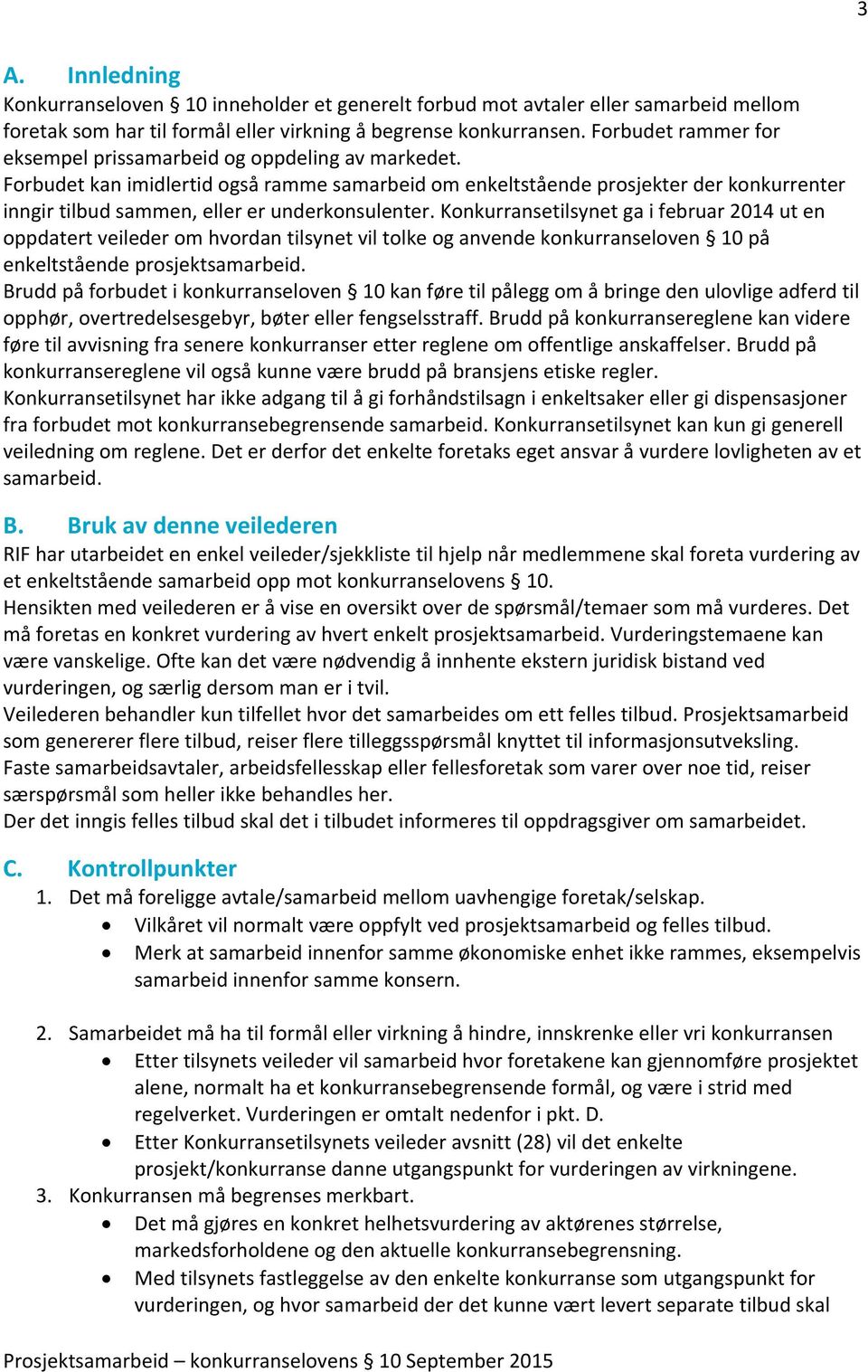 3

A. Innledning

Konkurranseloven § 10 inneholder et generelt forbud mot avtaler eller samarbeid mellom foretak som har til formål eller virkning å begrense konkurransen. Forbudet rammer for eksempel prissamarbeid og oppdeling av markedet.
Forbudet kan imidlertid også ramme samarbeid om enkeltstående prosjekter der konkurrenter inngir tilbud sammen, eller er underkonsulenter. Konkurransetilsynet ga i februar 2014 ut en oppdatert veileder om hvordan tilsynet vil tolke og anvende konkurranseloven § 10 på enkeltstående prosjektsamarbeid.
Brudd på forbudet i konkurranseloven § 10 kan føre til pålegg om å bringe den ulovlige adferd til opphør, overtredelsesgebyr, bøter eller fengselsstraff. Brudd på konkurransereglene kan videre føre til avvisning fra senere konkurranser etter reglene om offentlige anskaffelser. Brudd på konkurransereglene vil også kunne være brudd på bransjens etiske regler.
Konkurransetilsynet har ikke adgang til å gi forhåndstilsagn i enkeltsaker eller gi dispensasjoner fra forbudet mot konkurransebegrensende samarbeid. Konkurransetilsynet kan kun gi generell veiledning om reglene. Det er derfor det enkelte foretaks eget ansvar å vurdere lovligheten av et samarbeid.

B. Bruk av denne veilederen

RIF har utarbeidet en enkel veileder/sjekkliste til hjelp når medlemmene skal foreta vurdering av et enkeltstående samarbeid opp mot konkurranselovens § 10.
Hensikten med veilederen er å vise en oversikt over de spørsmål/temaer som må vurderes. Det må foretas en konkret vurdering av hvert enkelt prosjektsamarbeid. Vurderingstemaene kan være vanskelige. Ofte kan det være nødvendig å innhente ekstern juridisk bistand ved vurderingen, og særlig dersom man er i tvil.
Veilederen behandler kun tilfellet hvor det samarbeides om ett felles tilbud. Prosjektsamarbeid som genererer flere tilbud, reiser flere tilleggsspørsmål knyttet til informasjonsutveksling.
Faste samarbeidsavtaler, arbeidsfellesskap eller fellesforetak som varer over noe tid, reiser særspørsmål som heller ikke behandles her.
Der det inngis felles tilbud skal det i tilbudet informeres til oppdragsgiver om samarbeidet.

C. Kontrollpunkter

1. Det må foreligge avtale/samarbeid mellom uavhengige foretak/selskap.
• Vilkåret vil normalt være oppfylt ved prosjektsamarbeid og felles tilbud.
• Merk at samarbeid innenfor samme økonomiske enhet ikke rammes, eksempelvis samarbeid innenfor samme konsern.

2. Samarbeidet må ha til formål eller virkning å hindre, innskrenke eller vri konkurransen
• Etter tilsynets veileder vil samarbeid hvor foretakene kan gjennomføre prosjektet alene, normalt ha et konkurransebegrensende formål, og være i strid med regelverket. Vurderingen er omtalt nedenfor i pkt. D.
• Etter Konkurransetilsynets veileder avsnitt (28) vil det enkelte prosjekt/konkurranse danne utgangspunkt for vurderingen av virkningene.
3. Konkurransen må begrenses merkbart.
• Det må gjøres en konkret helhetsvurdering av aktørenes størrelse, markedsforholdene og den aktuelle konkurransebegrensning.
• Med tilsynets fastleggelse av den enkelte konkurranse som utgangspunkt for vurderingen, og hvor samarbeid der det kunne vært levert separate tilbud skal

Prosjektsamarbeid – konkurranselovens § 10 September 2015